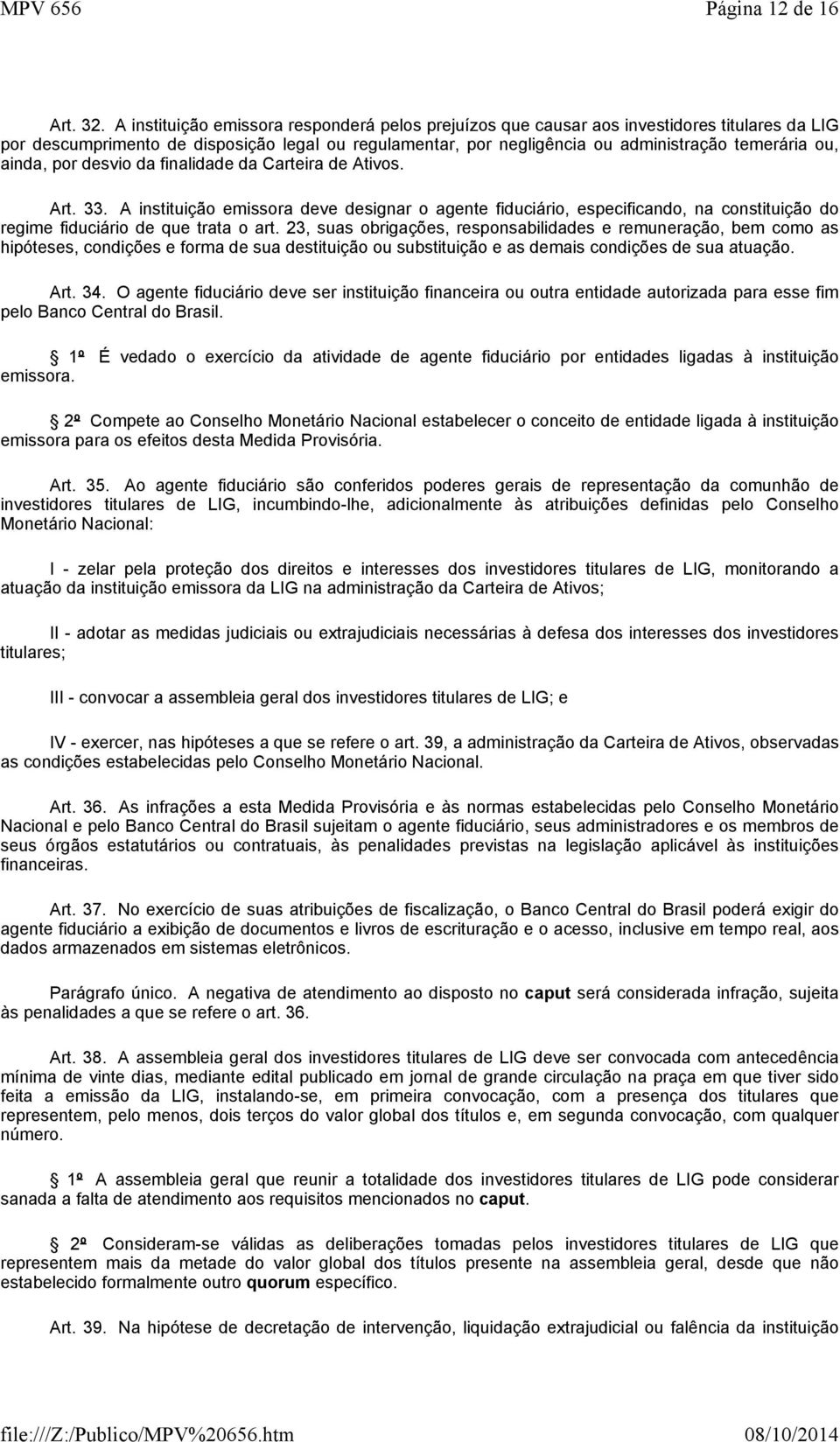 MPV 656 Página 12 de 16

Art. 32. A instituição emissora responderá pelos prejuízos que causar aos investidores titulares da LIG por descumprimento de disposição legal ou regulamentar, por negligência ou administração temerária ou, ainda, por desvio da finalidade da Carteira de Ativos.

Art. 33. A instituição emissora deve designar o agente fiduciário, especificando, na constituição do regime fiduciário de que trata o art. 23, suas obrigações, responsabilidades e remuneração, bem como as hipóteses, condições e forma de sua destituição ou substituição e as demais condições de sua atuação.

Art. 34. O agente fiduciário deve ser instituição financeira ou outra entidade autorizada para esse fim pelo Banco Central do Brasil.

1º É vedado o exercício da atividade de agente fiduciário por entidades ligadas à instituição emissora.

2º Compete ao Conselho Monetário Nacional estabelecer o conceito de entidade ligada à instituição emissora para os efeitos desta Medida Provisória.

Art. 35. Ao agente fiduciário são conferidos poderes gerais de representação da comunhão de investidores titulares de LIG, incumbindo-lhe, adicionalmente às atribuições definidas pelo Conselho Monetário Nacional:

I - zelar pela proteção dos direitos e interesses dos investidores titulares de LIG, monitorando a atuação da instituição emissora da LIG na administração da Carteira de Ativos;

II - adotar as medidas judiciais ou extrajudiciais necessárias à defesa dos interesses dos investidores titulares;

III - convocar a assembleia geral dos investidores titulares de LIG; e

IV - exercer, nas hipóteses a que se refere o art. 39, a administração da Carteira de Ativos, observadas as condições estabelecidas pelo Conselho Monetário Nacional.

Art. 36. As infrações a esta Medida Provisória e às normas estabelecidas pelo Conselho Monetário Nacional e pelo Banco Central do Brasil sujeitam o agente fiduciário, seus administradores e os membros de seus órgãos estatutários ou contratuais, às penalidades previstas na legislação aplicável às instituições financeiras.

Art. 37. No exercício de suas atribuições de fiscalização, o Banco Central do Brasil poderá exigir do agente fiduciário a exibição de documentos e livros de escrituração e o acesso, inclusive em tempo real, aos dados armazenados em sistemas eletrônicos.

Parágrafo único. A negativa de atendimento ao disposto no caput será considerada infração, sujeita às penalidades a que se refere o art. 36.

Art. 38. A assembleia geral dos investidores titulares de LIG deve ser convocada com antecedência mínima de vinte dias, mediante edital publicado em jornal de grande circulação na praça em que tiver sido feita a emissão da LIG, instalando-se, em primeira convocação, com a presença dos titulares que representem, pelo menos, dois terços do valor global dos títulos e, em segunda convocação, com qualquer número.

1º A assembleia geral que reunir a totalidade dos investidores titulares de LIG pode considerar sanada a falta de atendimento aos requisitos mencionados no caput.

2º Consideram-se válidas as deliberações tomadas pelos investidores titulares de LIG que representem mais da metade do valor global dos títulos presente na assembleia geral, desde que não estabelecido formalmente outro quorum específico.

Art. 39. Na hipótese de decretação de intervenção, liquidação extrajudicial ou falência da instituição

file:///Z:/Publico/MPV%20656.htm 08/10/2014